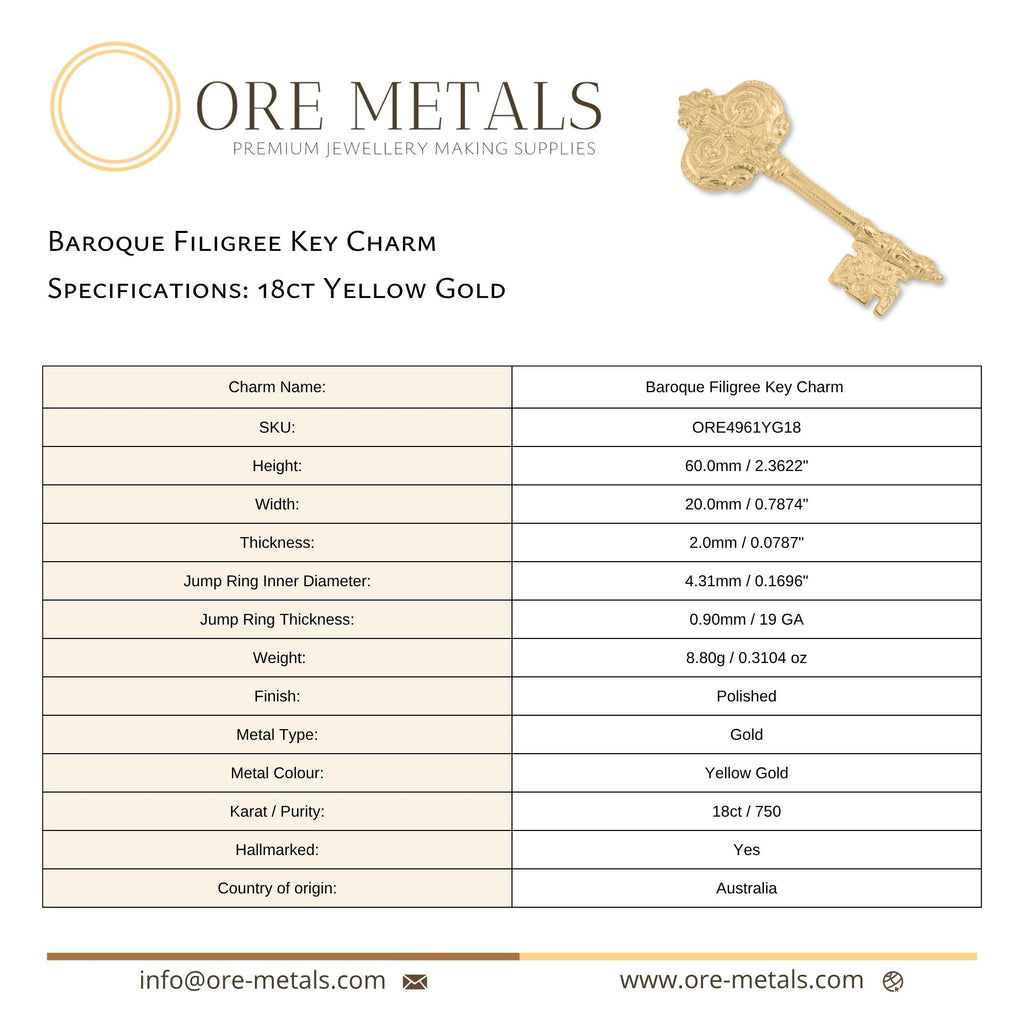 ORE METALS
PREMIUM JEWELLERY MAKING SUPPLIES

Baroque Filigree Key Charm
Specifications: 18ct Yellow Gold

| Charm Name: | Baroque Filigree Key Charm |
|---|---|
| SKU: | ORE4961YG18 |
| Height: | 60.0mm / 2.3622" |
| Width: | 20.0mm / 0.7874" |
| Thickness: | 2.0mm / 0.0787" |
| Jump Ring Inner Diameter: | 4.31mm / 0.1696" |
| Jump Ring Thickness: | 0.90mm / 19 GA |
| Weight: | 8.80g / 0.3104 oz |
| Finish: | Polished |
| Metal Type: | Gold |
| Metal Colour: | Yellow Gold |
| Karat / Purity: | 18ct / 750 |
| Hallmarked: | Yes |
| Country of origin: | Australia |

info@ore-metals.com
www.ore-metals.com